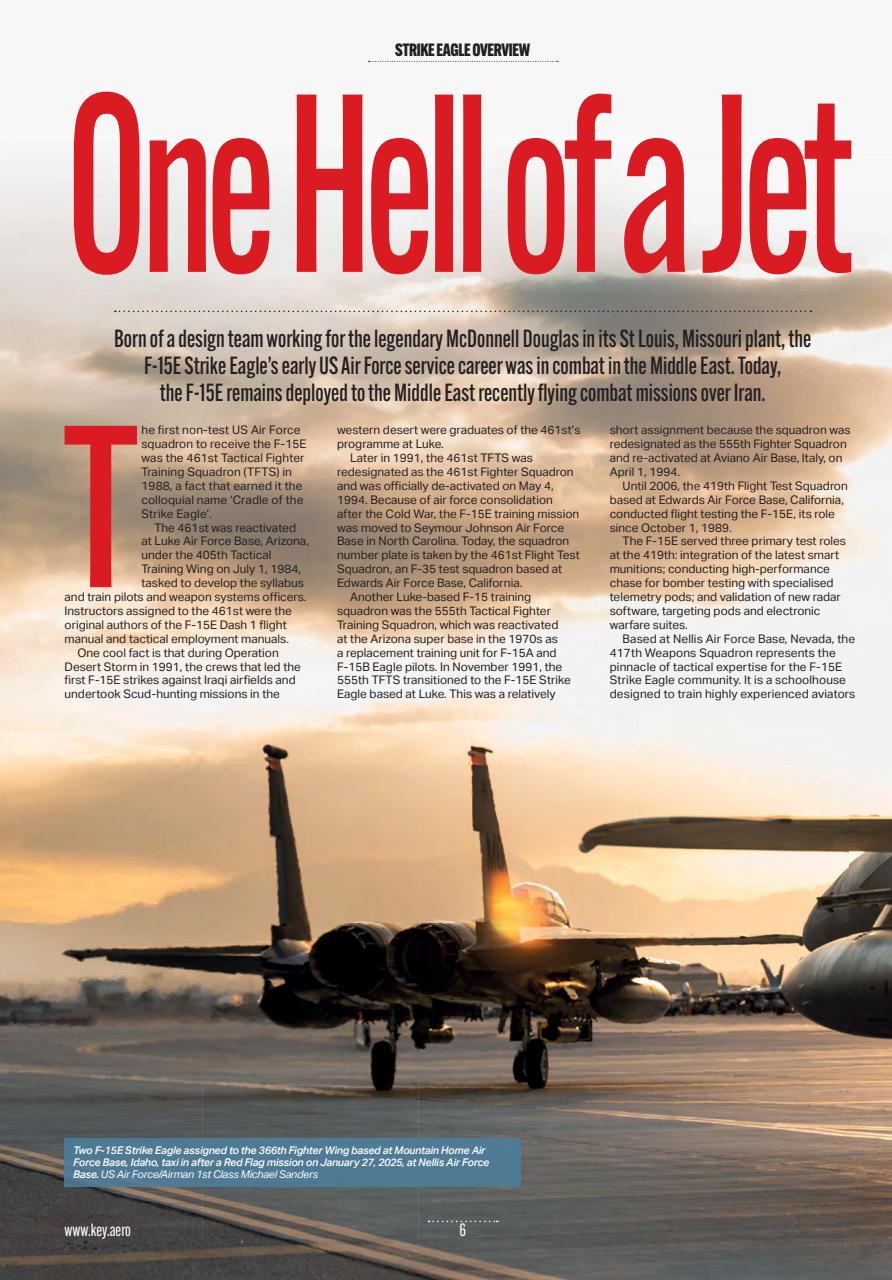 STRIKE EAGLE OVERVIEW

One Hell of a Jet

Born of a design team working for the legendary McDonnell Douglas in its St Louis, Missouri plant, the F-15E Strike Eagle's early US Air Force service career was in combat in the Middle East. Today, the F-15E remains deployed to the Middle East recently flying combat missions over Iran.

The first non-test US Air Force squadron to receive the F-15E was the 461st Tactical Fighter Training Squadron (TFTS) in 1988, a fact that earned it the colloquial name 'Cradle of the Strike Eagle'.

The 461st was reactivated at Luke Air Force Base, Arizona, under the 405th Tactical Training Wing on July 1, 1984, tasked to develop the syllabus and train pilots and weapon systems officers. Instructors assigned to the 461st were the original authors of the F-15E Dash 1 flight manual and tactical employment manuals.

One cool fact is that during Operation Desert Storm in 1991, the crews that led the first F-15E strikes against Iraqi airfields and undertook Scud-hunting missions in the western desert were graduates of the 461st's programme at Luke.

Later in 1991, the 461st TFTS was redesignated as the 461st Fighter Squadron and was officially de-activated on May 4, 1994. Because of air force consolidation after the Cold War, the F-15E training mission was moved to Seymour Johnson Air Force Base in North Carolina. Today, the squadron number plate is taken by the 461st Flight Test Squadron, an F-35 test squadron based at Edwards Air Force Base, California.

Another Luke-based F-15 training squadron was the 555th Tactical Fighter Training Squadron, which was reactivated at the Arizona super base in the 1970s as a replacement training unit for F-15A and F-15B Eagle pilots. In November 1991, the 555th TFTS transitioned to the F-15E Strike Eagle based at Luke. This was a relatively short assignment because the squadron was redesignated as the 555th Fighter Squadron and re-activated at Aviano Air Base, Italy, on April 1, 1994.

Until 2006, the 419th Flight Test Squadron based at Edwards Air Force Base, California, conducted flight testing the F-15E, its role since October 1, 1989.

The F-15E served three primary test roles at the 419th: integration of the latest smart munitions; conducting high-performance chase for bomber testing with specialised telemetry pods; and validation of new radar software, targeting pods and electronic warfare suites.

Based at Nellis Air Force Base, Nevada, the 417th Weapons Squadron represents the pinnacle of tactical expertise for the F-15E Strike Eagle community. It is a schoolhouse designed to train highly experienced aviators

Two F-15E Strike Eagle assigned to the 366th Fighter Wing based at Mountain Home Air Force Base, Idaho, taxi in after a Red Flag mission on January 27, 2025, at Nellis Air Force Base. US Air Force/Airman 1st Class Michael Sanders

www.key.aero

6